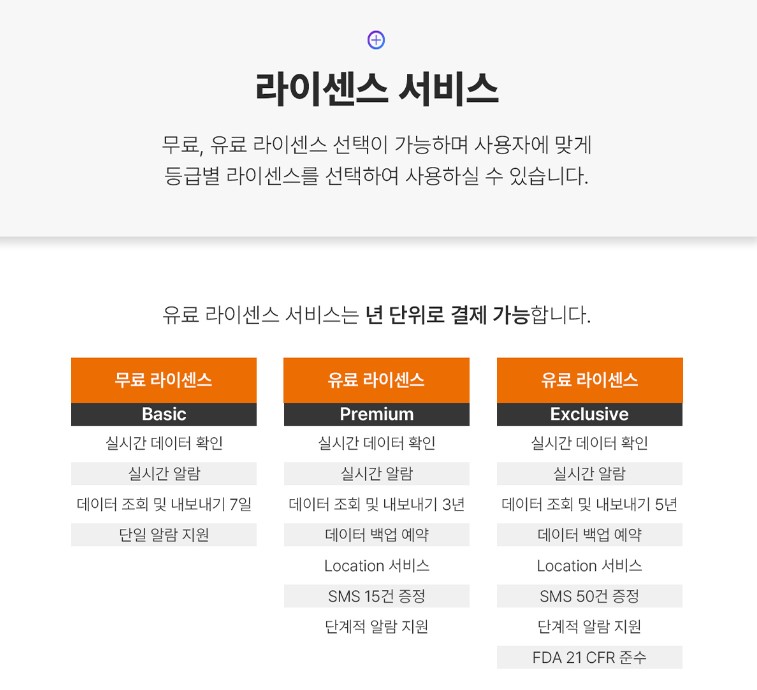 라이센스 서비스

무료, 유료 라이센스 선택이 가능하며 사용자에 맞게 등급별 라이센스를 선택하여 사용하실 수 있습니다.

유료 라이센스 서비스는 년 단위로 결제 가능합니다.

무료 라이센스
Basic
실시간 데이터 확인
실시간 알람
데이터 조회 및 내보내기 7일
단일 알람 지원

유료 라이센스
Premium
실시간 데이터 확인
실시간 알람
데이터 조회 및 내보내기 3년
데이터 백업 예약
Location 서비스
SMS 15건 증정
단계적 알람 지원

유료 라이센스
Exclusive
실시간 데이터 확인
실시간 알람
데이터 조회 및 내보내기 5년
데이터 백업 예약
Location 서비스
SMS 50건 증정
단계적 알람 지원
FDA 21 CFR 준수